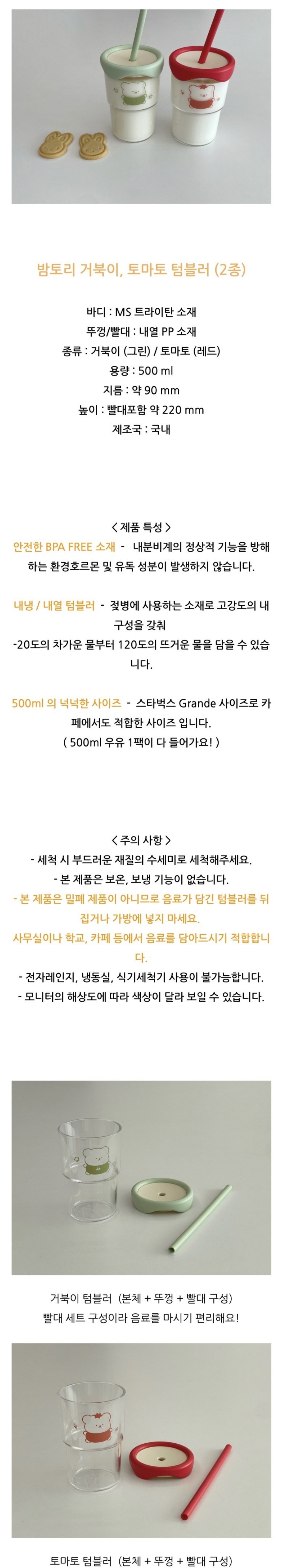 밤토리 거북이, 토마토 텀블러 (2종)

바디 : MS 트라이탄 소재
뚜껑/빨대 : 내열 PP 소재
종류 : 거북이 (그린) / 토마토 (레드)
용량 : 500 ml
지름 : 약 90 mm
높이 : 빨대포함 약 220 mm
제조국 : 국내

< 제품 특성 >
안전한 BPA FREE 소재 - 내분비계의 정상적 기능을 방해하는 환경호르몬 및 유독 성분이 발생하지 않습니다.

내냉 / 내열 텀블러 - 젖병에 사용하는 소재로 고강도의 내구성을 갖춰
-20도의 차가운 물부터 120도의 뜨거운 물을 담을 수 있습니다.

500ml 의 넉넉한 사이즈 - 스타벅스 Grande 사이즈로 카페에서도 적합한 사이즈 입니다.
( 500ml 우유 1팩이 다 들어가요! )

< 주의 사항 >
- 세척 시 부드러운 재질의 수세미로 세척해주세요.
- 본 제품은 보온, 보냉 기능이 없습니다.
- 본 제품은 밀폐 제품이 아니므로 음료가 담긴 텀블러를 뒤집거나 가방에 넣지 마세요.
사무실이나 학교, 카페 등에서 음료를 담아드시기 적합합니다.
- 전자레인지, 냉동실, 식기세척기 사용이 불가능합니다.
- 모니터의 해상도에 따라 색상이 달라 보일 수 있습니다.

거북이 텀블러 (본체 + 뚜껑 + 빨대 구성)
빨대 세트 구성이라 음료를 마시기 편리해요!

토마토 텀블러 (본체 + 뚜껑 + 빨대 구성)